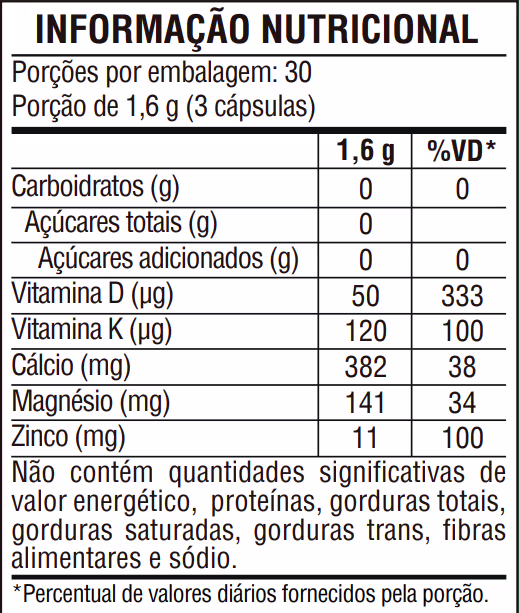 INFORMAÇÃO NUTRICIONAL

Porções por embalagem: 30
Porção de 1,6 g (3 cápsulas)

|  | 1,6 g | %VD* |
|---|---|---|
| Carboidratos (g) | 0 | 0 |
| Açúcares totais (g) | 0 |  |
| Açúcares adicionados (g) | 0 | 0 |
| Vitamina D (µg) | 50 | 333 |
| Vitamina K (µg) | 120 | 100 |
| Cálcio (mg) | 382 | 38 |
| Magnésio (mg) | 141 | 34 |
| Zinco (mg) | 11 | 100 |

Não contém quantidades significativas de valor energético, proteínas, gorduras totais, gorduras saturadas, gorduras trans, fibras alimentares e sódio.

*Percentual de valores diários fornecidos pela porção.